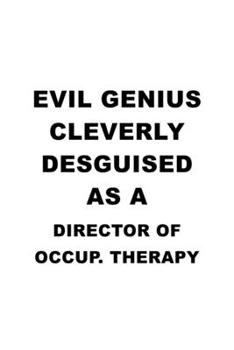 EVIL GENIUS CLEVERLY DESGUISED AS A

DIRECTOR OF OCCUP. THERAPY